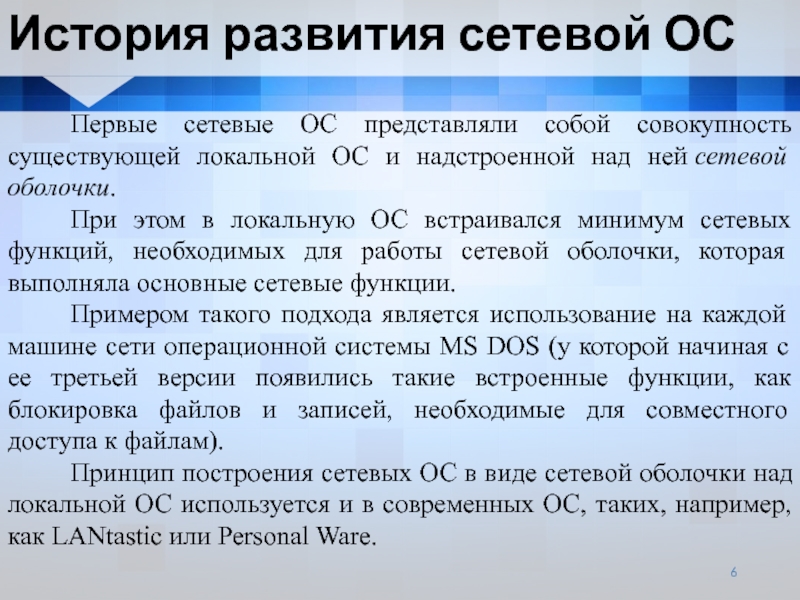 История развития сетевой ОС

Первые сетевые ОС представляли собой совокупность существующей локальной ОС и надстроенной над ней сетевой оболочки.

При этом в локальную ОС встраивался минимум сетевых функций, необходимых для работы сетевой оболочки, которая выполняла основные сетевые функции.

Примером такого подхода является использование на каждой машине сети операционной системы MS DOS (у которой начиная с ее третьей версии появились такие встроенные функции, как блокировка файлов и записей, необходимые для совместного доступа к файлам).

Принцип построения сетевых ОС в виде сетевой оболочки над локальной ОС используется и в современных ОС, таких, например, как LANtastic или Personal Ware.

6